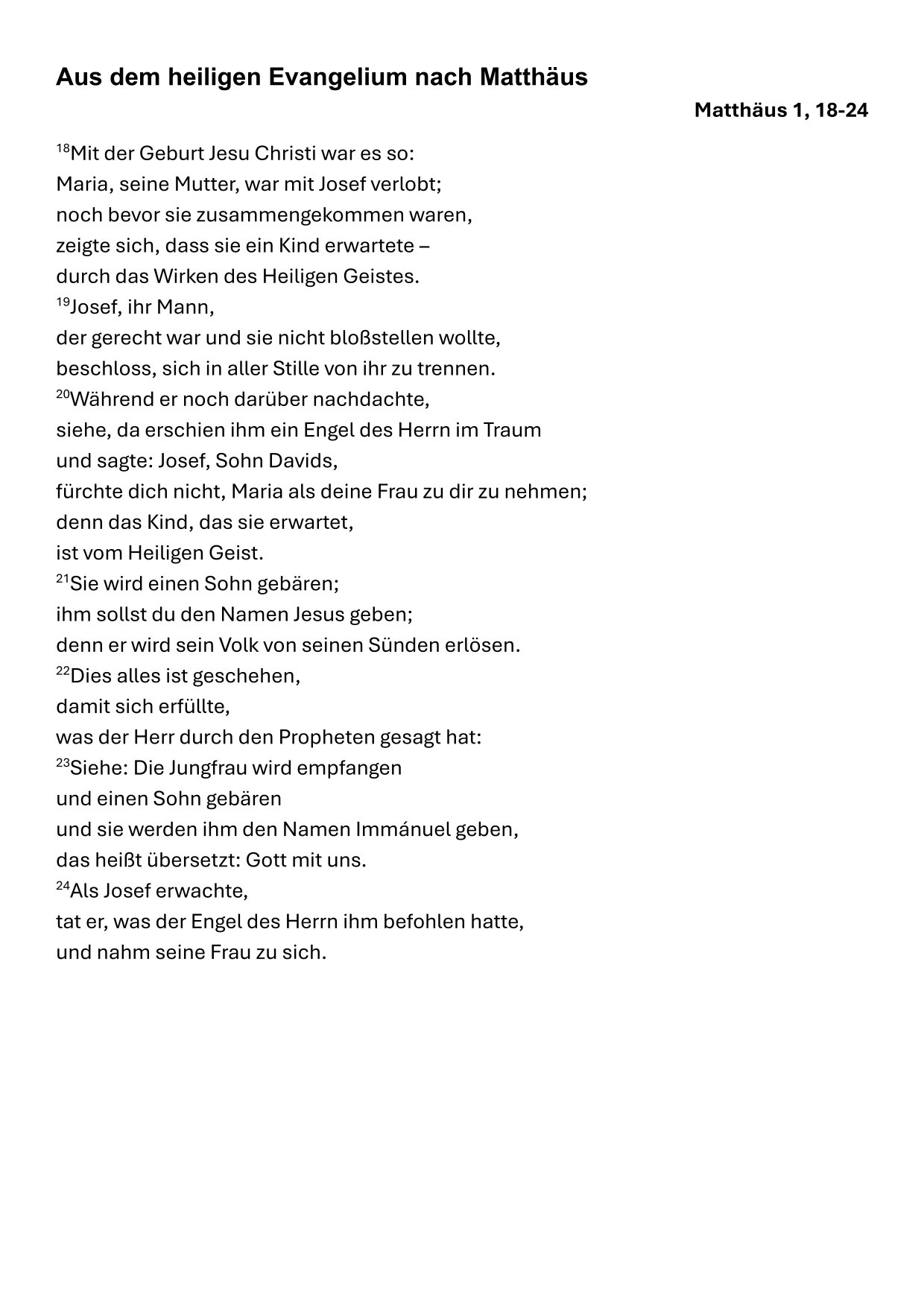 Aus dem heiligen Evangelium nach Matthäus

Matthäus 1, 18-24

$^{18}$Mit der Geburt Jesu Christi war es so:
Maria, seine Mutter, war mit Josef verlobt;
noch bevor sie zusammengekommen waren,
zeigte sich, dass sie ein Kind erwartete –
durch das Wirken des Heiligen Geistes.
$^{19}$Josef, ihr Mann,
der gerecht war und sie nicht bloßstellen wollte,
beschloss, sich in aller Stille von ihr zu trennen.
$^{20}$Während er noch darüber nachdachte,
siehe, da erschien ihm ein Engel des Herrn im Traum
und sagte: Josef, Sohn Davids,
fürchte dich nicht, Maria als deine Frau zu dir zu nehmen;
denn das Kind, das sie erwartet,
ist vom Heiligen Geist.
$^{21}$Sie wird einen Sohn gebären;
ihm sollst du den Namen Jesus geben;
denn er wird sein Volk von seinen Sünden erlösen.
$^{22}$Dies alles ist geschehen,
damit sich erfüllte,
was der Herr durch den Propheten gesagt hat:
$^{23}$Siehe: Die Jungfrau wird empfangen
und einen Sohn gebären
und sie werden ihm den Namen Immánuel geben,
das heißt übersetzt: Gott mit uns.
$^{24}$Als Josef erwachte,
tat er, was der Engel des Herrn ihm befohlen hatte,
und nahm seine Frau zu sich.